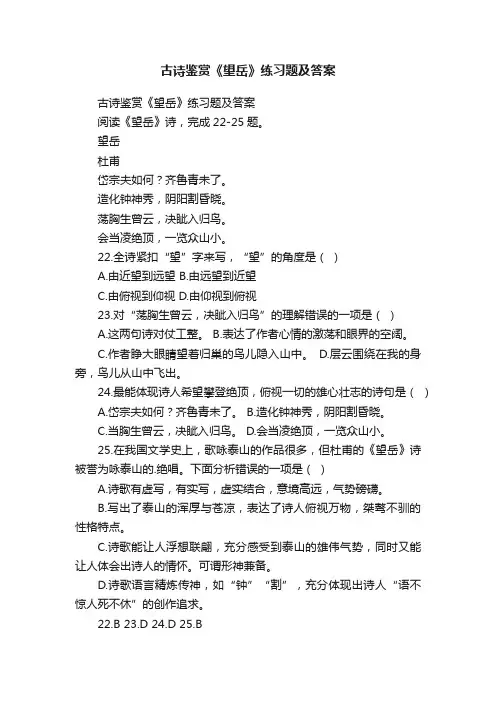 古诗鉴赏《望岳》练习题及答案

古诗鉴赏《望岳》练习题及答案

阅读《望岳》诗，完成 22-25 题。

望岳

杜甫

岱宗夫如何？齐鲁青未了。

造化钟神秀，阴阳割昏晓。

荡胸生曾云，决眦入归鸟。

会当凌绝顶，一览众山小。

22.全诗紧扣“望”字来写，“望”的角度是（ ）

A.由近望到远望 B.由远望到近望

C.由俯视到仰视 D.由仰视到俯视

23.对“荡胸生曾云，决眦入归鸟”的理解错误的一项是（ ）

A.这两句诗对仗工整。 B.表达了作者心情的激荡和眼界的空阔。

C.作者睁大眼睛望着归巢的鸟儿隐入山中。 D.层云围绕在我的身旁，鸟儿从山中飞出。

24.最能体现诗人希望攀登绝顶，俯视一切的雄心壮志的诗句是（ ）

A.岱宗夫如何？齐鲁青未了。 B.造化钟神秀，阴阳割昏晓。

C.当胸生曾云，决眦入归鸟。 D.会当凌绝顶，一览众山小。

25.在我国文学史上，歌咏泰山的作品很多，但杜甫的《望岳》诗被誉为咏泰山的.绝唱。下面分析错误的一项是（ ）

A.诗歌有虚写，有实写，虚实结合，意境高远，气势磅礴。

B.写出了泰山的浑厚与苍凉，表达了诗人俯视万物，桀骜不驯的性格特点。

C.诗歌能让人浮想联翩，充分感受到泰山的雄伟气势，同时又能让人体会出诗人的情怀。可谓形神兼备。

D.诗歌语言精炼传神，如“钟”“割”，充分体现出诗人“语不惊人死不休”的创作追求。

22.B 23.D 24.D 25.B